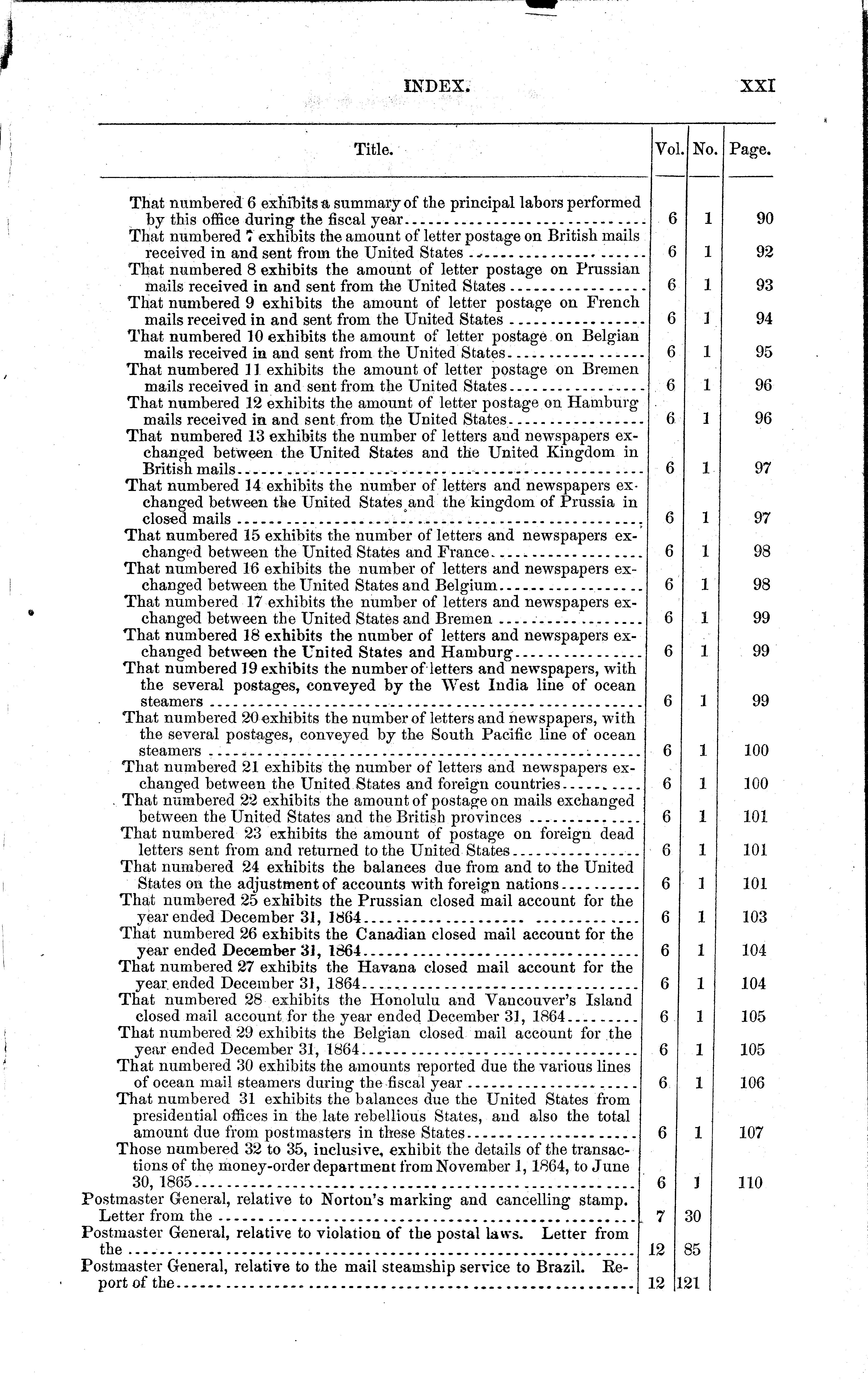 INDEX. XXI

| Title. | Vol. | No. | Page. |
|---|---|---|---|
| That numbered 6 exhibits a summary of the principal labors performed by this office during the fiscal year | 6 | 1 | 90 |
| That numbered 7 exhibits the amount of letter postage on British mails received in and sent from the United States | 6 | 1 | 92 |
| That numbered 8 exhibits the amount of letter postage on Prussian mails received in and sent from the United States | 6 | 1 | 93 |
| That numbered 9 exhibits the amount of letter postage on French mails received in and sent from the United States | 6 | 1 | 94 |
| That numbered 10 exhibits the amount of letter postage on Belgian mails received in and sent from the United States | 6 | 1 | 95 |
| That numbered 11 exhibits the amount of letter postage on Bremen mails received in and sent from the United States | 6 | 1 | 96 |
| That numbered 12 exhibits the amount of letter postage on Hamburg mails received in and sent from the United States | 6 | 1 | 96 |
| That numbered 13 exhibits the number of letters and newspapers exchanged between the United States and the United Kingdom in British mails | 6 | 1 | 97 |
| That numbered 14 exhibits the number of letters and newspapers exchanged between the United States and the kingdom of Prussia in closed mails | 6 | 1 | 97 |
| That numbered 15 exhibits the number of letters and newspapers exchanged between the United States and France | 6 | 1 | 98 |
| That numbered 16 exhibits the number of letters and newspapers exchanged between the United States and Belgium | 6 | 1 | 98 |
| That numbered 17 exhibits the number of letters and newspapers exchanged between the United States and Bremen | 6 | 1 | 99 |
| That numbered 18 exhibits the number of letters and newspapers exchanged between the United States and Hamburg | 6 | 1 | 99 |
| That numbered 19 exhibits the number of letters and newspapers, with the several postages, conveyed by the West India line of ocean steamers | 6 | 1 | 99 |
| That numbered 20 exhibits the number of letters and newspapers, with the several postages, conveyed by the South Pacific line of ocean steamers | 6 | 1 | 100 |
| That numbered 21 exhibits the number of letters and newspapers exchanged between the United States and foreign countries | 6 | 1 | 100 |
| That numbered 22 exhibits the amount of postage on mails exchanged between the United States and the British provinces | 6 | 1 | 101 |
| That numbered 23 exhibits the amount of postage on foreign dead letters sent from and returned to the United States | 6 | 1 | 101 |
| That numbered 24 exhibits the balances due from and to the United States on the adjustment of accounts with foreign nations | 6 | 1 | 101 |
| That numbered 25 exhibits the Prussian closed mail account for the year ended December 31, 1864 | 6 | 1 | 103 |
| That numbered 26 exhibits the Canadian closed mail account for the year ended December 31, 1864 | 6 | 1 | 104 |
| That numbered 27 exhibits the Havana closed mail account for the year ended December 31, 1864 | 6 | 1 | 104 |
| That numbered 28 exhibits the Honolulu and Vancouver's Island closed mail account for the year ended December 31, 1864 | 6 | 1 | 105 |
| That numbered 29 exhibits the Belgian closed mail account for the year ended December 31, 1864 | 6 | 1 | 105 |
| That numbered 30 exhibits the amounts reported due the various lines of ocean mail steamers during the fiscal year | 6 | 1 | 106 |
| That numbered 31 exhibits the balances due the United States from presidential offices in the late rebellious States, and also the total amount due from postmasters in these States | 6 | 1 | 107 |
| Those numbered 32 to 35, inclusive, exhibit the details of the transactions of the money-order department from November 1, 1864, to June 30, 1865 | 6 | 1 | 110 |
| Postmaster General, relative to Norton's marking and cancelling stamp. Letter from the | 7 | 30 | |
| Postmaster General, relative to violation of the postal laws. Letter from the | 12 | 85 | |
| Postmaster General, relative to the mail steamship service to Brazil. Report of the | 12 | 121 | |